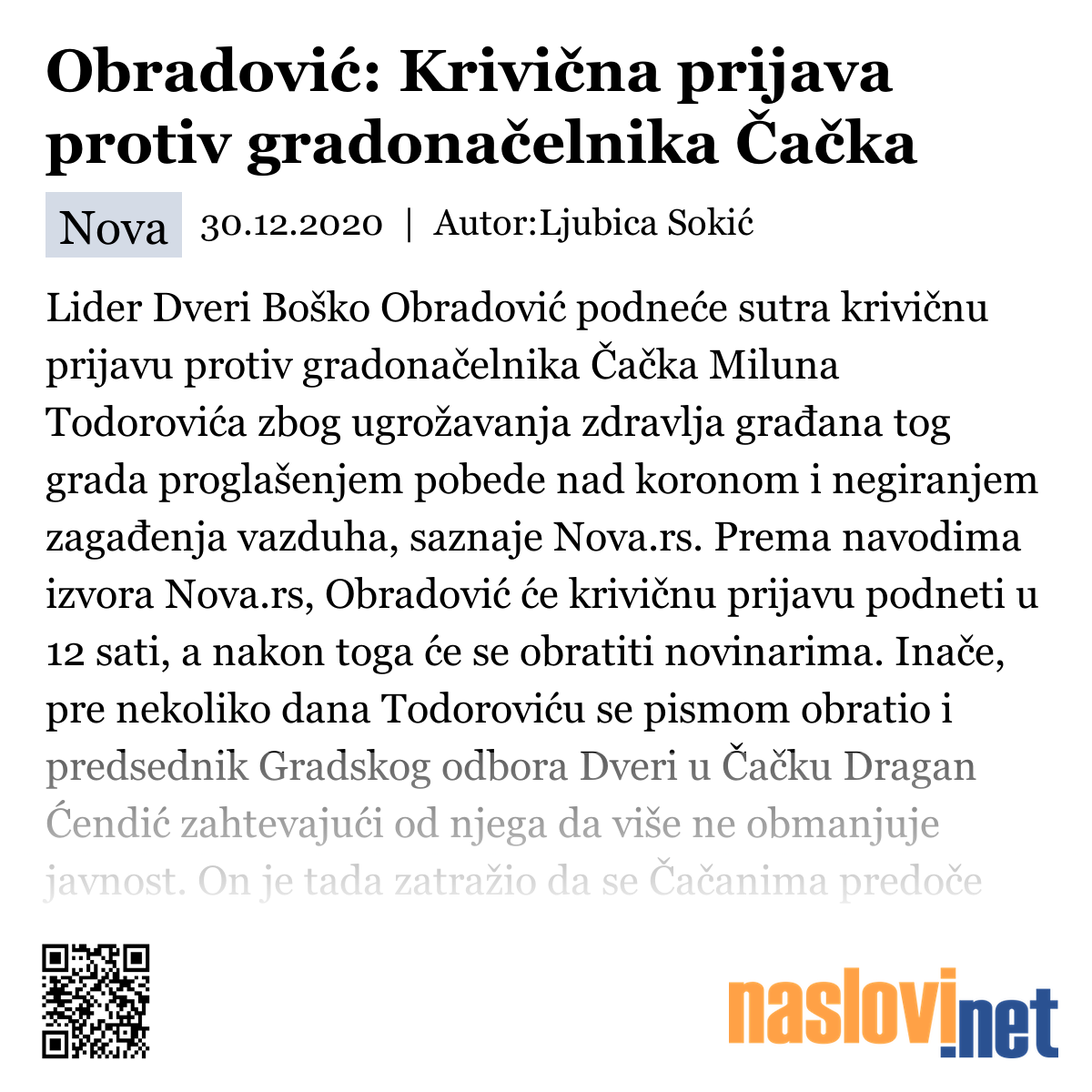 Obradović: Krivična prijava protiv gradonačelnika Čačka

Nova 30.12.2020 | Autor:Ljubica Sokić

Lider Dveri Boško Obradović podneće sutra krivičnu prijavu protiv gradonačelnika Čačka Miluna Todorovića zbog ugrožavanja zdravlja građana tog grada proglašenjem pobede nad koronom i negiranjem zagađenja vazduha, saznaje Nova.rs. Prema navodima izvora Nova.rs, Obradović će krivičnu prijavu podneti u 12 sati, a nakon toga će se obratiti novinarima. Inače, pre nekoliko dana Todoroviću se pismom obratio i predsednik Gradskog odbora Dveri u Čačku Dragan Ćendić zahtevajući od njega da više ne obmanjuje javnost. On je tada zatražio da se Čačanima predoče

naslovi.net